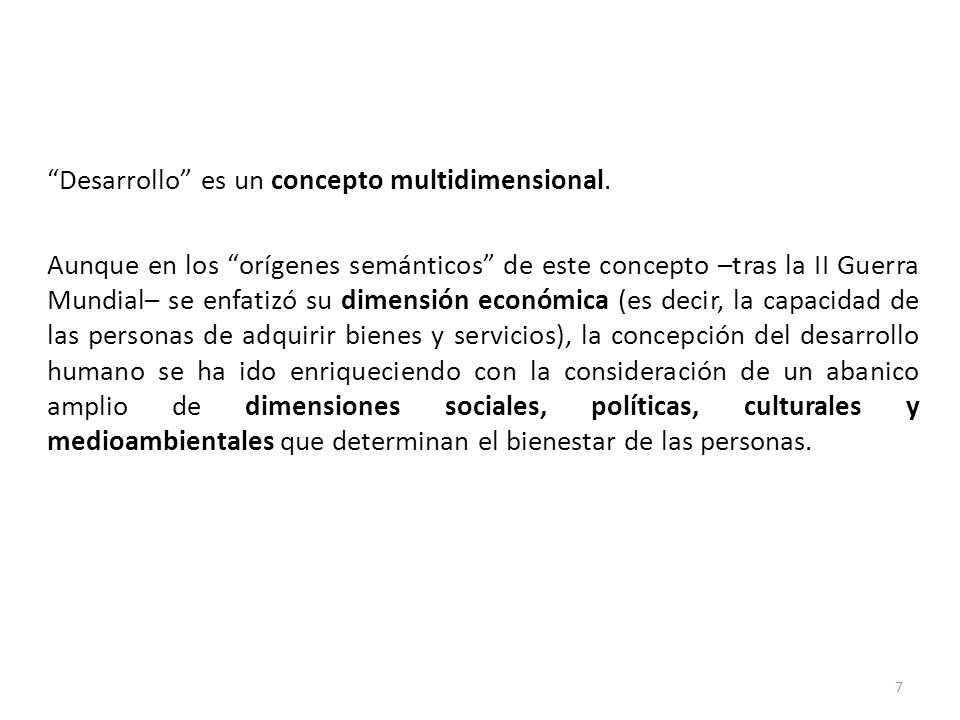 “Desarrollo” es un concepto multidimensional.

Aunque en los “orígenes semánticos” de este concepto –tras la II Guerra Mundial– se enfatizó su dimensión económica (es decir, la capacidad de las personas de adquirir bienes y servicios), la concepción del desarrollo humano se ha ido enriqueciendo con la consideración de un abanico amplio de dimensiones sociales, políticas, culturales y medioambientales que determinan el bienestar de las personas.

7